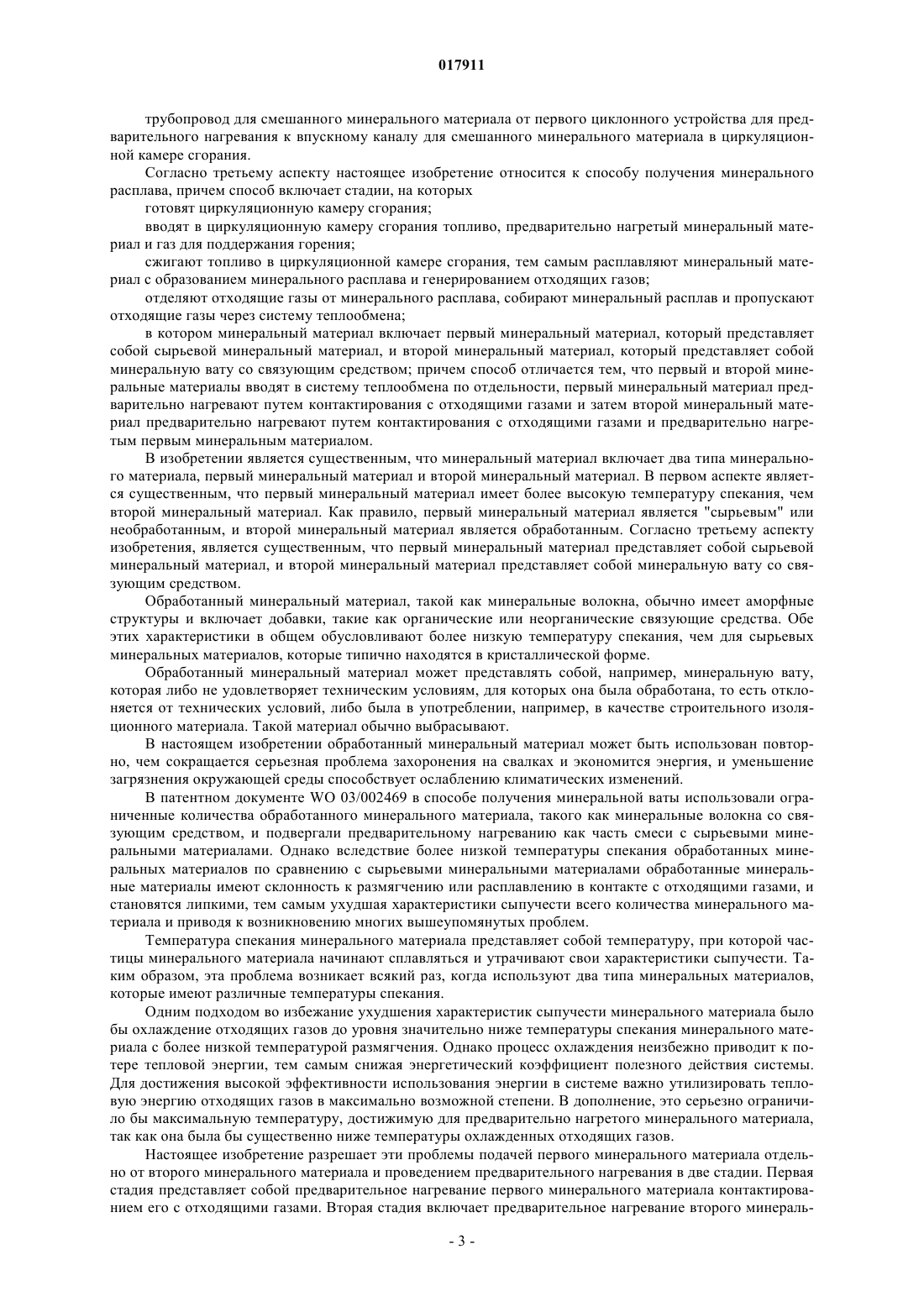 017911

трубопровод для смешанного минерального материала от первого циклонного устройства для предварительного нагревания к впускному каналу для смешанного минерального материала в циркуляционной камере сгорания.

Согласно третьему аспекту настоящее изобретение относится к способу получения минерального расплава, причем способ включает стадии, на которых

готовят циркуляционную камеру сгорания;

вводят в циркуляционную камеру сгорания топливо, предварительно нагретый минеральный материал и газ для поддержания горения;

сжигают топливо в циркуляционной камере сгорания, тем самым расплавляют минеральный материал с образованием минерального расплава и генерированием отходящих газов;

отделяют отходящие газы от минерального расплава, собирают минеральный расплав и пропускают отходящие газы через систему теплообмена;

в котором минеральный материал включает первый минеральный материал, который представляет собой сырьевой минеральный материал, и второй минеральный материал, который представляет собой минеральную вату со связующим средством; причем способ отличается тем, что первый и второй минеральные материалы вводят в систему теплообмена по отдельности, первый минеральный материал предварительно нагревают путем контактирования с отходящими газами и затем второй минеральный материал предварительно нагревают путем контактирования с отходящими газами и предварительно нагретым первым минеральным материалом.

В изобретении является существенным, что минеральный материал включает два типа минерального материала, первый минеральный материал и второй минеральный материал. В первом аспекте является существенным, что первый минеральный материал имеет более высокую температуру спекания, чем второй минеральный материал. Как правило, первый минеральный материал является "сырьевым" или необработанным, и второй минеральный материал является обработанным. Согласно третьему аспекту изобретения, является существенным, что первый минеральный материал представляет собой сырьевой минеральный материал, и второй минеральный материал представляет собой минеральную вату со связующим средством.

Обработанный минеральный материал, такой как минеральные волокна, обычно имеет аморфные структуры и включает добавки, такие как органические или неорганические связующие средства. Обе этих характеристики в общем обусловливают более низкую температуру спекания, чем для сырьевых минеральных материалов, которые типично находятся в кристаллической форме.

Обработанный минеральный материал может представлять собой, например, минеральную вату, которая либо не удовлетворяет техническим условиям, для которых она была обработана, то есть отклоняется от технических условий, либо была в употреблении, например, в качестве строительного изоляционного материала. Такой материал обычно выбрасывают.

В настоящем изобретении обработанный минеральный материал может быть использован повторно, чем сокращается серьезная проблема захоронения на свалках и экономится энергия, и уменьшение загрязнения окружающей среды способствует ослаблению климатических изменений.

В патентном документе WO 03/002469 в способе получения минеральной ваты использовали ограниченные количества обработанного минерального материала, такого как минеральные волокна со связующим средством, и подвергали предварительному нагреванию как часть смеси с сырьевыми минеральными материалами. Однако вследствие более низкой температуры спекания обработанных минеральных материалов по сравнению с сырьевыми минеральными материалами обработанные минеральные материалы имеют склонность к размягчению или расплавлению в контакте с отходящими газами, и становятся липкими, тем самым ухудшая характеристики сыпучести всего количества минерального материала и приводя к возникновению многих вышеупомянутых проблем.

Температура спекания минерального материала представляет собой температуру, при которой частицы минерального материала начинают сплавляться и утрачивают свои характеристики сыпучести. Таким образом, эта проблема возникает всякий раз, когда используют два типа минеральных материалов, которые имеют различные температуры спекания.

Одним подходом во избежание ухудшения характеристик сыпучести минерального материала было бы охлаждение отходящих газов до уровня значительно ниже температуры спекания минерального материала с более низкой температурой размягчения. Однако процесс охлаждения неизбежно приводит к потере тепловой энергии, тем самым снижая энергетический коэффициент полезного действия системы. Для достижения высокой эффективности использования энергии в системе важно утилизировать тепловую энергию отходящих газов в максимально возможной степени. В дополнение, это серьезно ограничило бы максимальную температуру, достижимую для предварительно нагретого минерального материала, так как она была бы существенно ниже температуры охлажденных отходящих газов.

Настоящее изобретение разрешает эти проблемы подачей первого минерального материала отдельно от второго минерального материала и проведением предварительного нагревания в две стадии. Первая стадия представляет собой предварительное нагревание первого минерального материала контактированием его с отходящими газами. Вторая стадия включает предварительное нагревание второго минераль-

- 3 -